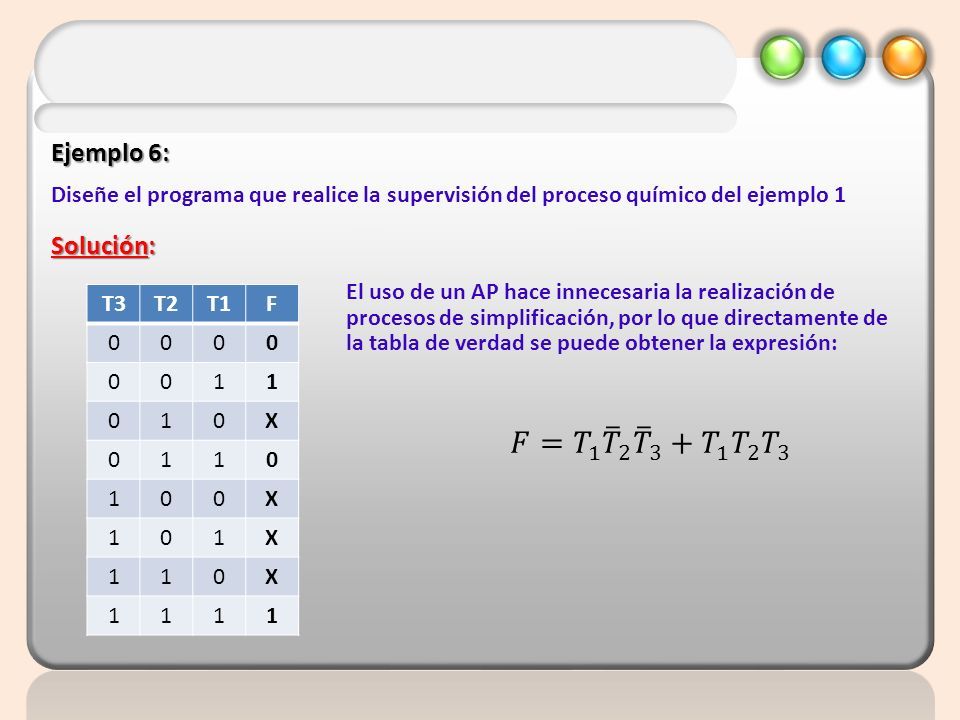 Ejemplo 6:

Diseñe el programa que realice la supervisión del proceso químico del ejemplo 1

Solución:

| T3 | T2 | T1 | F |
|---|---|---|---|
| 0 | 0 | 0 | 0 |
| 0 | 0 | 1 | 1 |
| 0 | 1 | 0 | X |
| 0 | 1 | 1 | 0 |
| 1 | 0 | 0 | X |
| 1 | 0 | 1 | X |
| 1 | 1 | 0 | X |
| 1 | 1 | 1 | 1 |

El uso de un AP hace innecesaria la realización de procesos de simplificación, por lo que directamente de la tabla de verdad se puede obtener la expresión:

$F = T_1\bar{T}_2\bar{T}_3 + T_1T_2T_3$